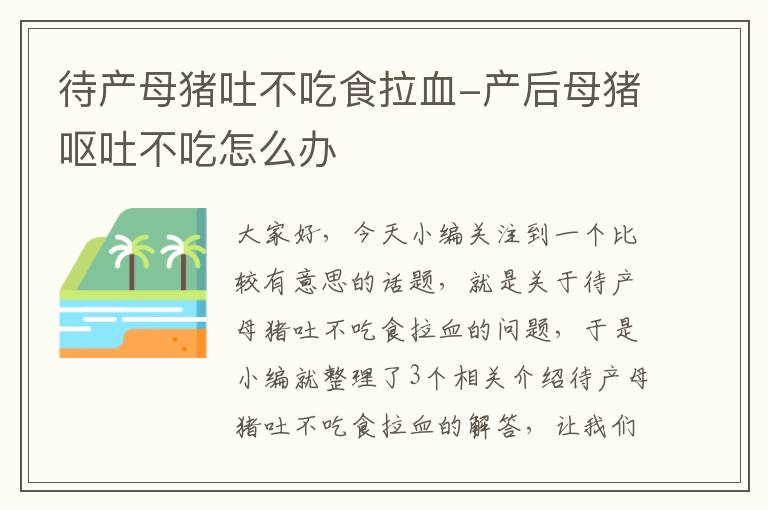 待产母猪吐不吃食拉血-产后母猪呕吐不吃怎么办

大家好，今天小编关注到一个比较有意思的话题，就是关于待产母猪吐不吃食拉血的问题，于是小编就整理了3个相关介绍待产母猪吐不吃食拉血的解答，让我们